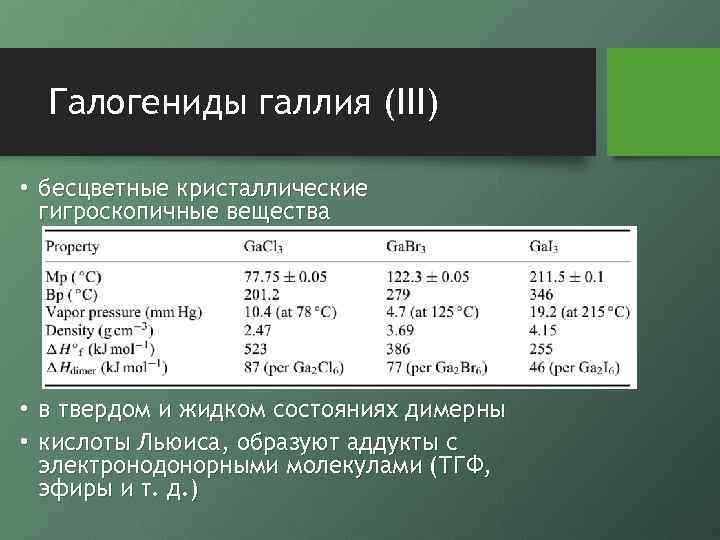 Галогениды галлия (III)

• бесцветные кристаллические гигроскопичные вещества

| Property | $GaCl_3$ | $GaBr_3$ | $GaI_3$ |
|---|---|---|---|
| Mp (°C) | $77.75 \pm 0.05$ | $122.3 \pm 0.05$ | $211.5 \pm 0.1$ |
| Bp (°C) | 201.2 | 279 | 346 |
| Vapor pressure (mm Hg) | 10.4 (at 78 °C) | 4.7 (at 125 °C) | 19.2 (at 215 °C) |
| Density ($g\,cm^{-3}$) | 2.47 | 3.69 | 4.15 |
| $\Delta H°_f$ ($kJ\,mol^{-1}$) | 523 | 386 | 255 |
| $\Delta H_{dimer}$ ($kJ\,mol^{-1}$) | 87 (per $Ga_2Cl_6$) | 77 (per $Ga_2Br_6$) | 46 (per $Ga_2I_6$) |

• в твердом и жидком состояниях димерны

• кислоты Льюиса, образуют аддукты с электронодонорными молекулами (ТГФ, эфиры и т. д.)